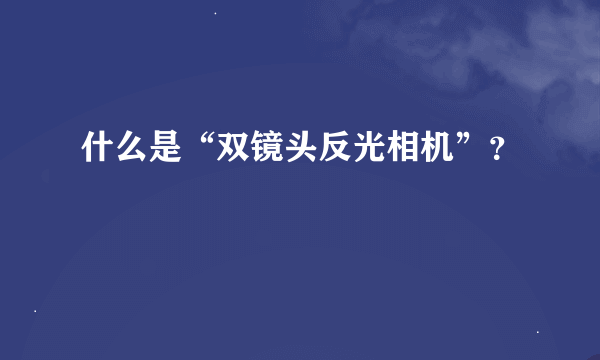 什么是“双镜头反光相机”？